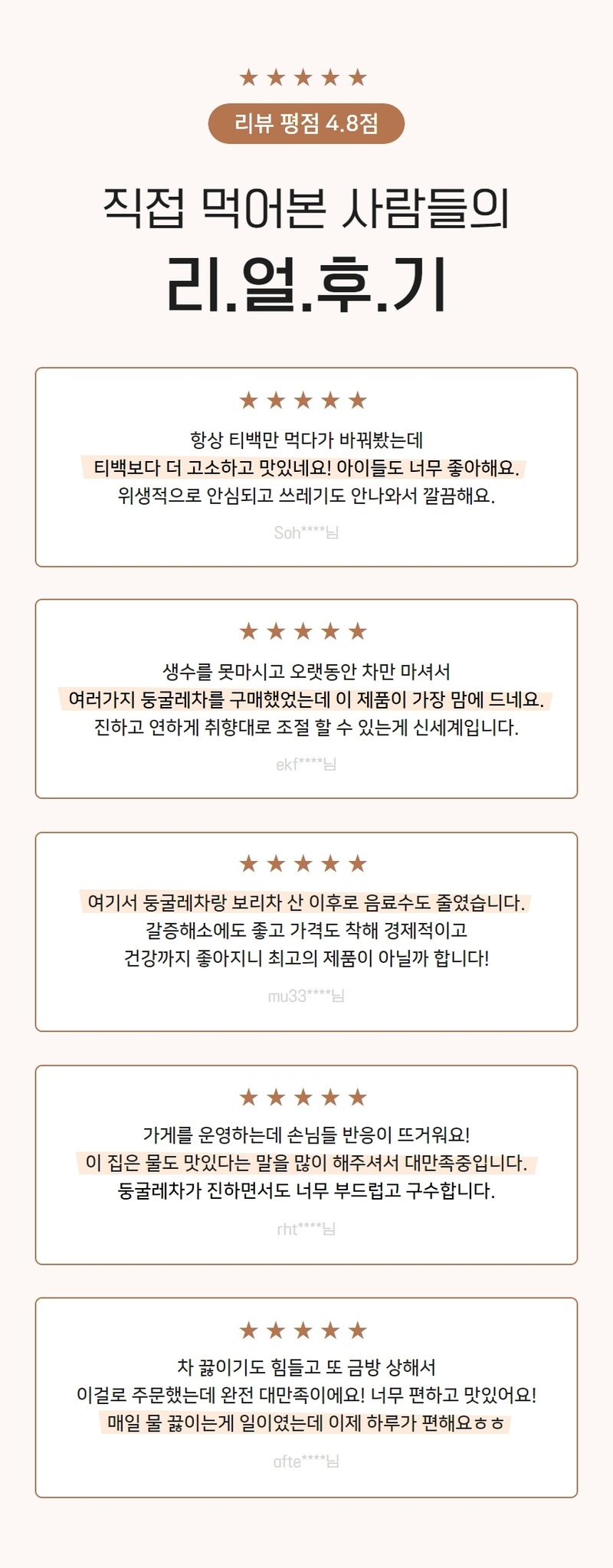 ★★★★★

리뷰 평점 4.8점

직접 먹어본 사람들의

리.얼.후.기

★★★★★

항상 티백만 먹다가 바꿔봤는데
티백보다 더 고소하고 맛있네요! 아이들도 너무 좋아해요.
위생적으로 안심되고 쓰레기도 안나와서 깔끔해요.

Soh****님

★★★★★

생수를 못마시고 오랫동안 차만 마셔서
여러가지 둥굴레차를 구매했었는데 이 제품이 가장 맘에 드네요.
진하고 연하게 취향대로 조절 할 수 있는게 신세계입니다.

ekf****님

★★★★★

여기서 둥굴레차랑 보리차 산 이후로 음료수도 줄였습니다.
갈증해소에도 좋고 가격도 착해 경제적이고
건강까지 좋아지니 최고의 제품이 아닐까 합니다!

mu33****님

★★★★★

가게를 운영하는데 손님들 반응이 뜨거워요!
이 집은 물도 맛있다는 말을 많이 해주셔서 대만족중입니다.
둥굴레차가 진하면서도 너무 부드럽고 구수합니다.

rht****님

★★★★★

차 끓이기도 힘들고 또 금방 상해서
이걸로 주문했는데 완전 대만족이에요! 너무 편하고 맛있어요!
매일 물 끓이는게 일이였는데 이제 하루가 편해요ㅎㅎ

afte****님